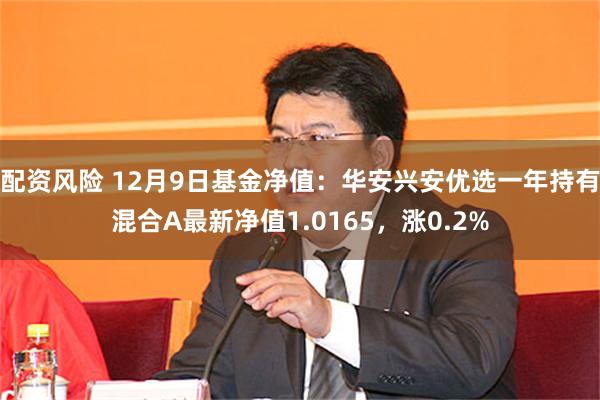 配资风险 12月9日基金净值：华安兴安优选一年持有混合A最新净值1.0165，涨0.2%